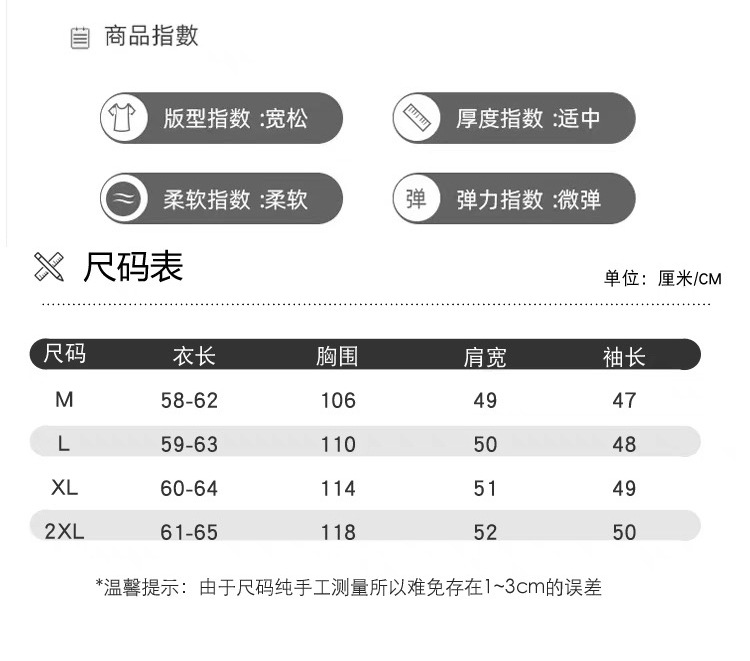 商品指數

版型指数 :宽松

厚度指数 :适中

柔软指数 :柔软

弹

弹力指数 :微弹

尺码表

单位：厘米/CM

| 尺码 | 衣长 | 胸围 | 肩宽 | 袖长 |
|---|---|---|---|---|
| M | 58-62 | 106 | 49 | 47 |
| L | 59-63 | 110 | 50 | 48 |
| XL | 60-64 | 114 | 51 | 49 |
| 2XL | 61-65 | 118 | 52 | 50 |

*温馨提示：由于尺码纯手工测量所以难免存在1~3cm的误差